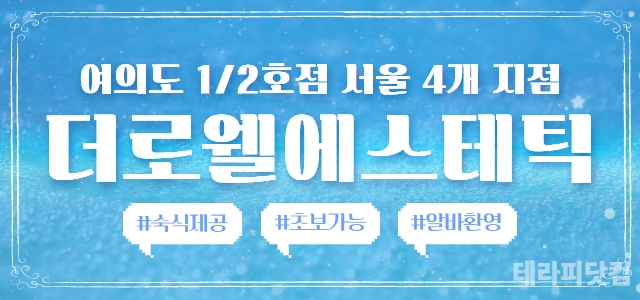 여의도 1/2호점 서울 4개 지점

더로웰에스테틱

#숙식제공

#초보가능

#알바환영

테라피닷컴